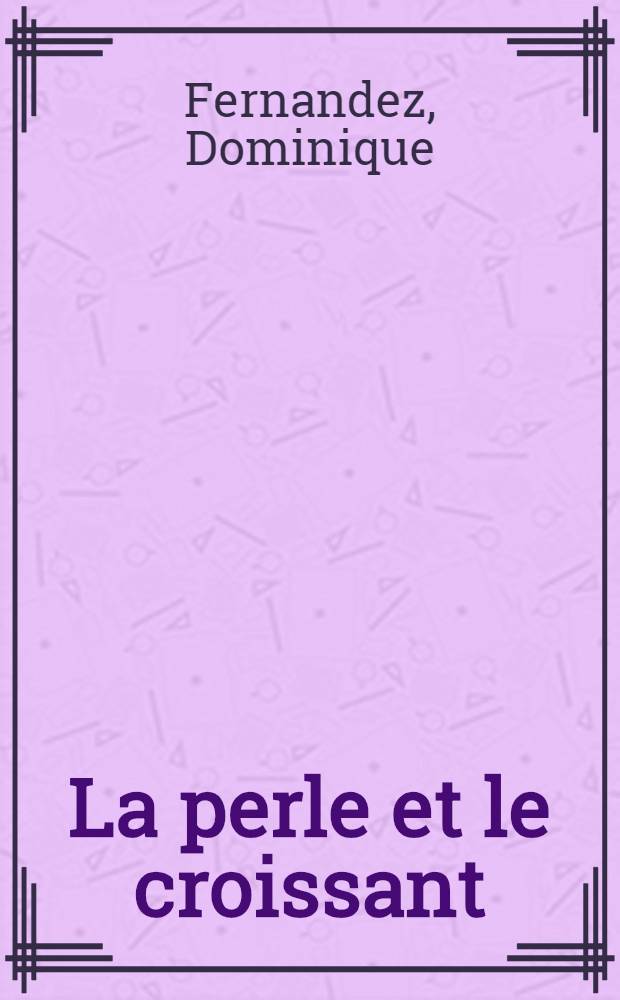 Fernandez, Dominique

La perle et le croissant